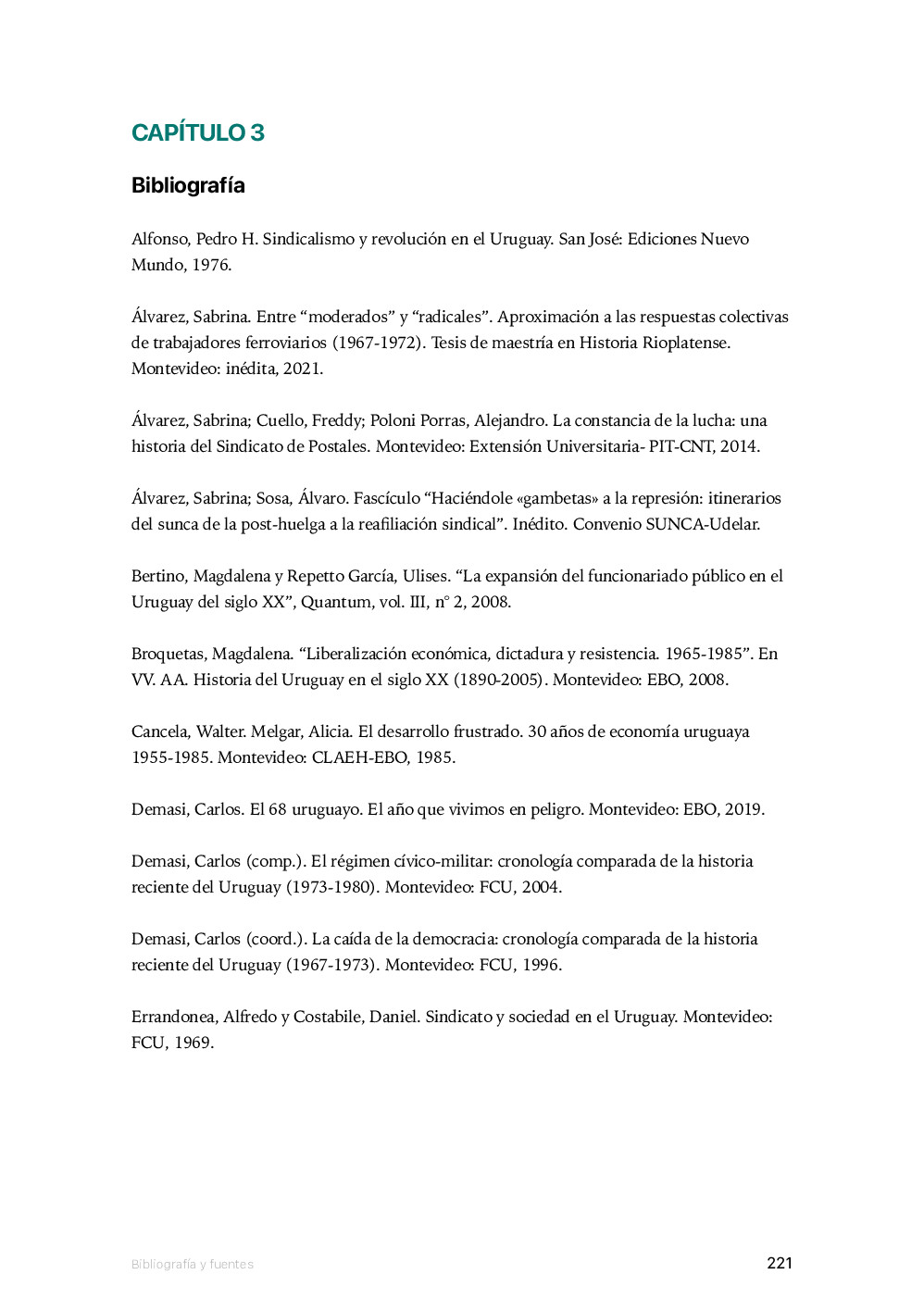 CAPÍTULO 3

Bibliografía

Alfonso, Pedro H. Sindicalismo y revolución en el Uruguay. San José: Ediciones Nuevo Mundo, 1976.

Álvarez, Sabrina. Entre “moderados” y “radicales”. Aproximación a las respuestas colectivas de trabajadores ferroviarios (1967-1972). Tesis de maestría en Historia Rioplatense. Montevideo: inédita, 2021.

Álvarez, Sabrina; Cuello, Freddy; Poloni Porras, Alejandro. La constancia de la lucha: una historia del Sindicato de Postales. Montevideo: Extensión Universitaria- PIT-CNT, 2014.

Álvarez, Sabrina; Sosa, Álvaro. Fascículo “Haciéndole «gambetas» a la represión: itinerarios del sunca de la post-huelga a la reafiliación sindical”. Inédito. Convenio SUNCA-Udelar.

Bertino, Magdalena y Repetto García, Ulises. “La expansión del funcionariado público en el Uruguay del siglo XX”, Quantum, vol. III, n° 2, 2008.

Broquetas, Magdalena. “Liberalización económica, dictadura y resistencia. 1965-1985”. En VV. AA. Historia del Uruguay en el siglo XX (1890-2005). Montevideo: EBO, 2008.

Cancela, Walter. Melgar, Alicia. El desarrollo frustrado. 30 años de economía uruguaya 1955-1985. Montevideo: CLAEH-EBO, 1985.

Demasi, Carlos. El 68 uruguayo. El año que vivimos en peligro. Montevideo: EBO, 2019.

Demasi, Carlos (comp.). El régimen cívico-militar: cronología comparada de la historia reciente del Uruguay (1973-1980). Montevideo: FCU, 2004.

Demasi, Carlos (coord.). La caída de la democracia: cronología comparada de la historia reciente del Uruguay (1967-1973). Montevideo: FCU, 1996.

Errandonea, Alfredo y Costabile, Daniel. Sindicato y sociedad en el Uruguay. Montevideo: FCU, 1969.

Bibliografía y fuentes

221